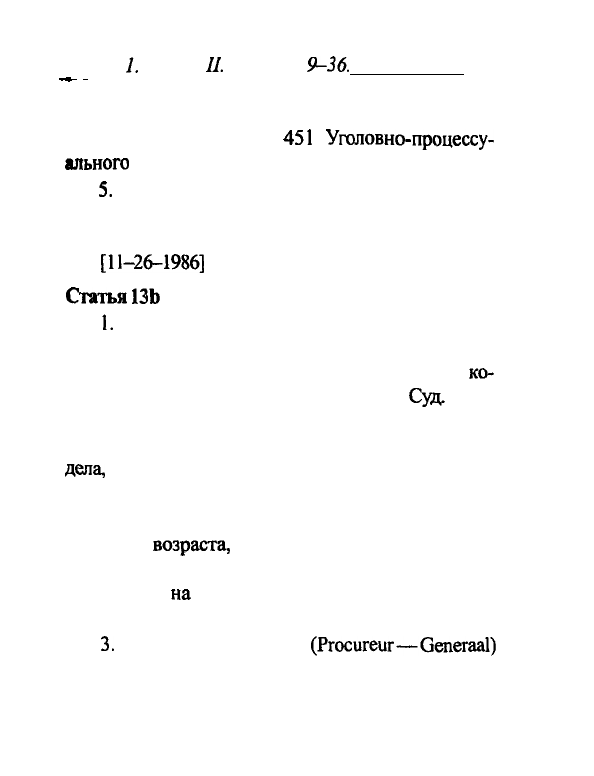 1. II. 9–36.

451 Уголовно-процессуального
5.

[11–26–1986]

Статья 13b
1.

ко-
Суд.

дела,

возраста,

на

3. (Procureur — Generaal)